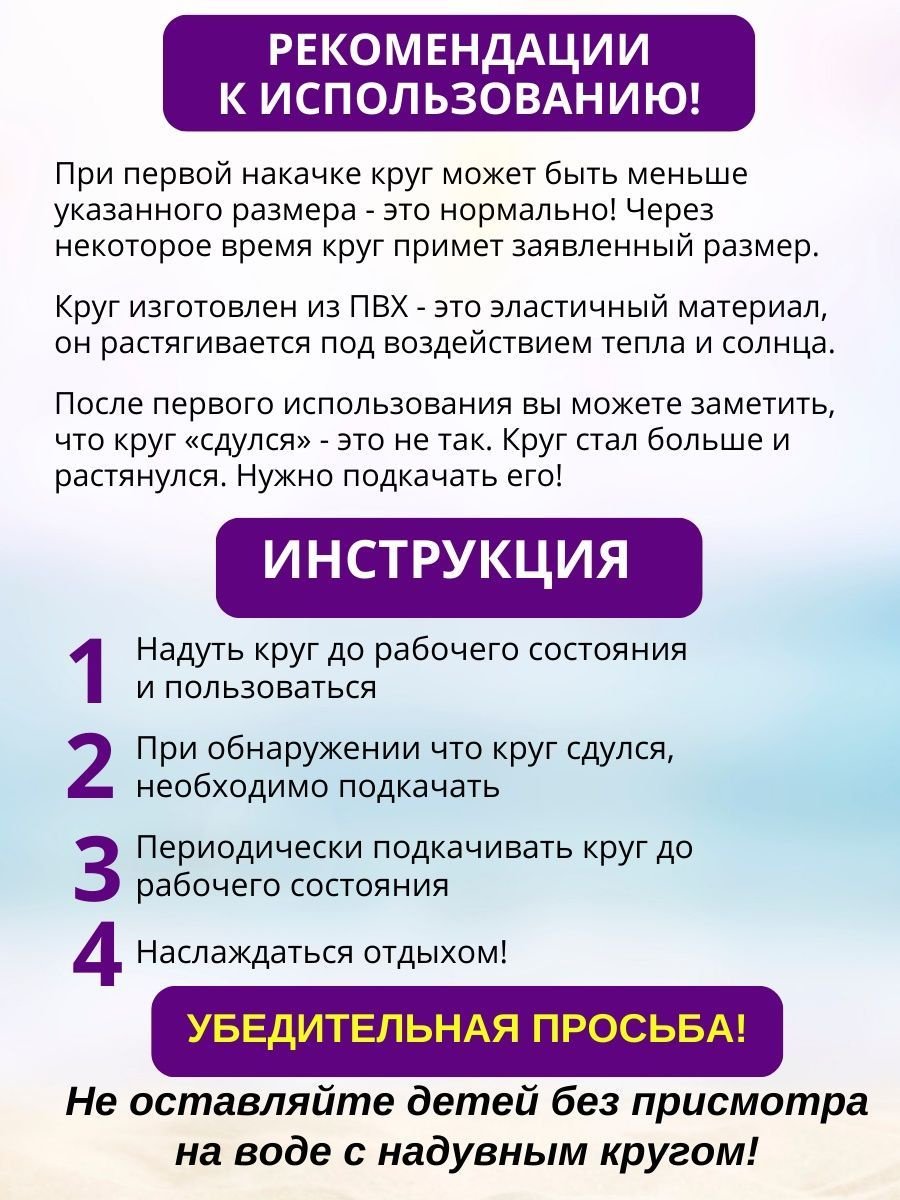 РЕКОМЕНДАЦИИ К ИСПОЛЬЗОВАНИЮ!

При первой накачке круг может быть меньше указанного размера - это нормально! Через некоторое время круг примет заявленный размер.

Круг изготовлен из ПВХ - это эластичный материал, он растягивается под воздействием тепла и солнца.

После первого использования вы можете заметить, что круг «сдулся» - это не так. Круг стал больше и растянулся. Нужно подкачать его!

ИНСТРУКЦИЯ

1 Надуть круг до рабочего состояния и пользоваться

2 При обнаружении что круг сдулся, необходимо подкачать

3 Периодически подкачивать круг до рабочего состояния

4 Наслаждаться отдыхом!

УБЕДИТЕЛЬНАЯ ПРОСЬБА!

Не оставляйте детей без присмотра на воде с надувным кругом!